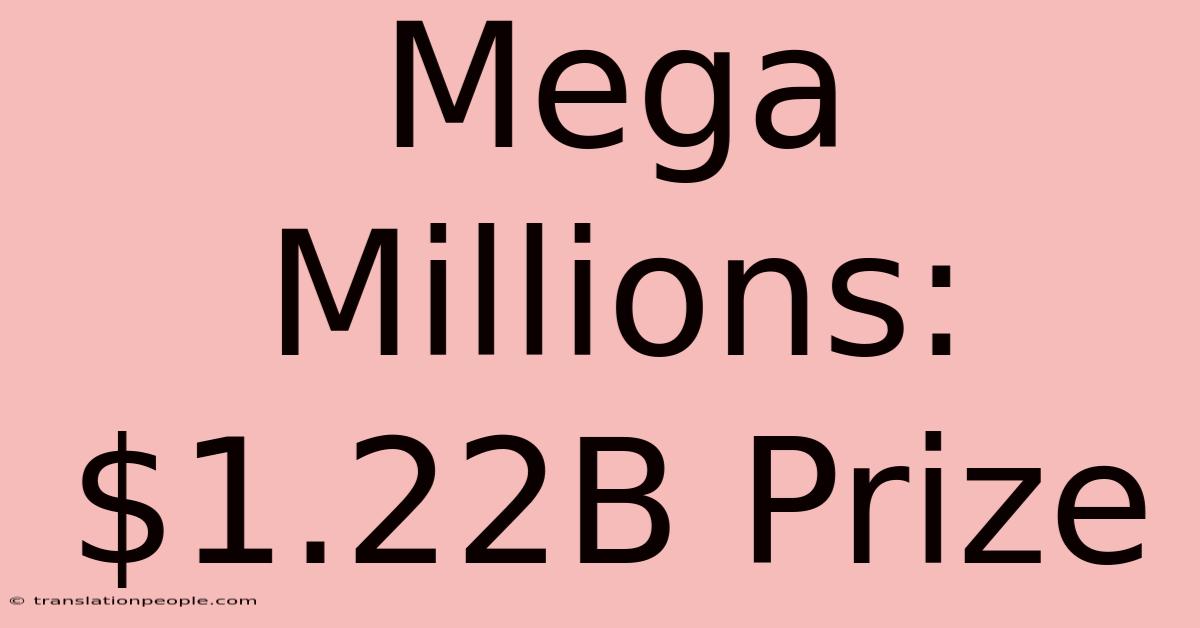 Mega Millions: \$1.22B Prize

© translationpeople.com